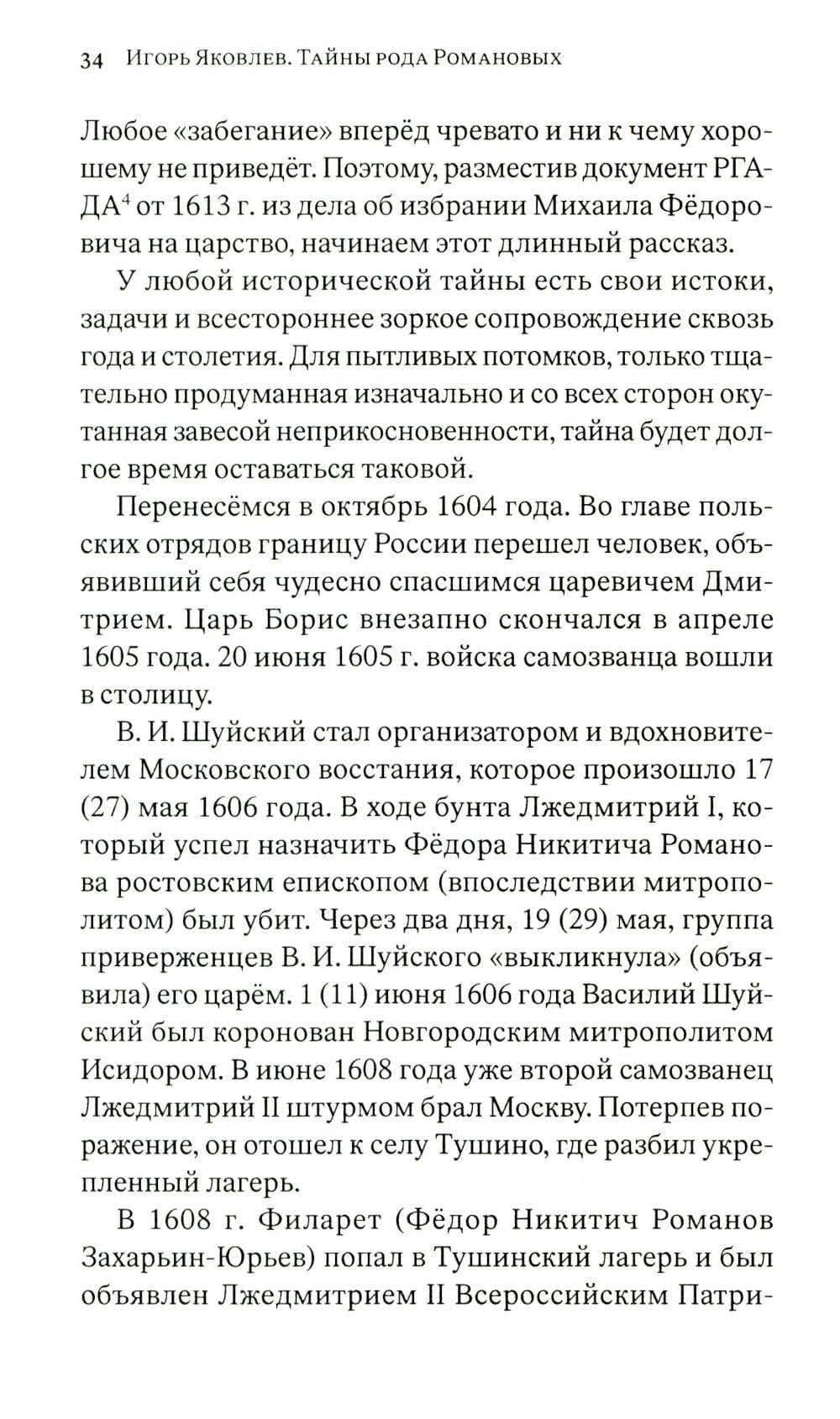 34 Игорь Яковлев. Тайны рода Романовых

Любое «забегание» вперёд чревато и ни к чему хорошему не приведёт. Поэтому, разместив документ РГАДА$^4$ от 1613 г. из дела об избрании Михаила Фёдоровича на царство, начинаем этот длинный рассказ.

У любой исторической тайны есть свои истоки, задачи и всестороннее зоркое сопровождение сквозь года и столетия. Для пытливых потомков, только тщательно продуманная изначально и со всех сторон окутанная завесой неприкосновенности, тайна будет долгое время оставаться таковой.

Перенесёмся в октябрь 1604 года. Во главе польских отрядов границу России перешел человек, объявивший себя чудесно спасшимся царевичем Дмитрием. Царь Борис внезапно скончался в апреле 1605 года. 20 июня 1605 г. войска самозванца вошли в столицу.

В. И. Шуйский стал организатором и вдохновителем Московского восстания, которое произошло 17 (27) мая 1606 года. В ходе бунта Лжедмитрий I, который успел назначить Фёдора Никитича Романова ростовским епископом (впоследствии митрополитом) был убит. Через два дня, 19 (29) мая, группа приверженцев В. И. Шуйского «выкликнула» (объявила) его царём. 1 (11) июня 1606 года Василий Шуйский был коронован Новгородским митрополитом Исидором. В июне 1608 года уже второй самозванец Лжедмитрий II штурмом брал Москву. Потерпев поражение, он отошел к селу Тушино, где разбил укрепленный лагерь.

В 1608 г. Филарет (Фёдор Никитич Романов Захарьин-Юрьев) попал в Тушинский лагерь и был объявлен Лжедмитрием II Всероссийским Патри-